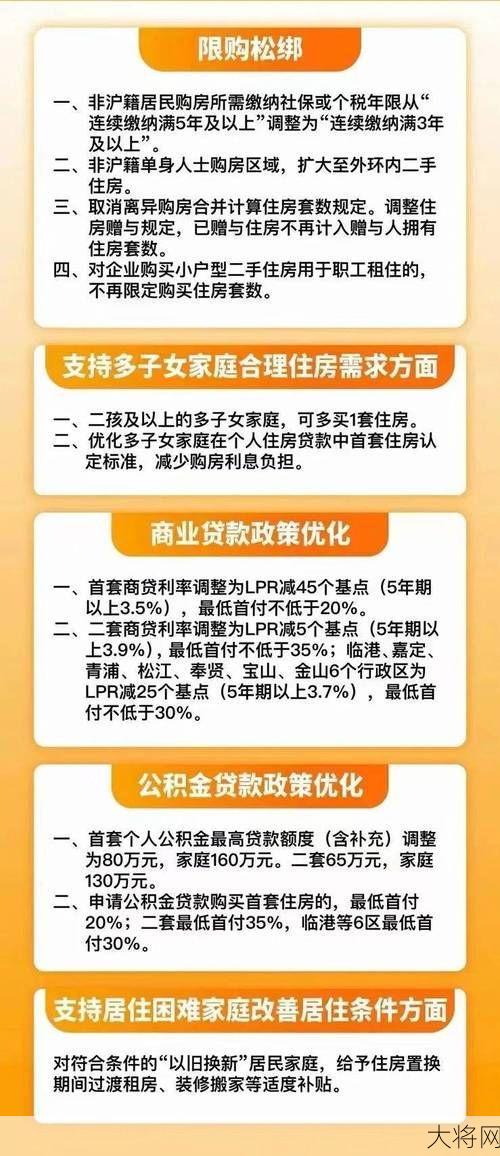 限购松绑

一、非沪籍居民购房所需缴纳社保或个税年限从“连续缴纳满5年及以上”调整为“连续缴纳满3年及以上”。
二、非沪籍单身人士购房区域，扩大至外环内二手住房。
三、取消离异购房合并计算住房套数规定。调整住房赠与规定，已赠与住房不再计入赠与人拥有住房套数。
四、对企业购买小户型二手住房用于职工租住的，不再限定购买住房套数。

支持多子女家庭合理住房需求方面

一、二孩及以上的多子女家庭，可多买1套住房。
二、优化多子女家庭在个人住房贷款中首套住房认定标准，减少购房利息负担。

商业贷款政策优化

一、首套商贷利率调整为LPR减45个基点（5年期以上3.5%），最低首付不低于20%。
二、二套商贷利率调整为LPR减5个基点（5年期以上3.9%），最低首付不低于35%；临港、嘉定、青浦、松江、奉贤、宝山、金山6个行政区为LPR减25个基点（5年期以上3.7%），最低首付不低于30%。

公积金贷款政策优化

一、首套个人公积金最高贷款额度（含补充）调整为80万元，家庭160万元。二套65万元，家庭130万元。
二、申请公积金贷款购买首套住房的，最低首付20%；二套最低首付35%，临港等6区最低首付30%。

支持居住困难家庭改善居住条件方面

对符合条件的“以旧换新”居民家庭，给予住房置换期间过渡租房、装修搬家等适度补贴。

大将网